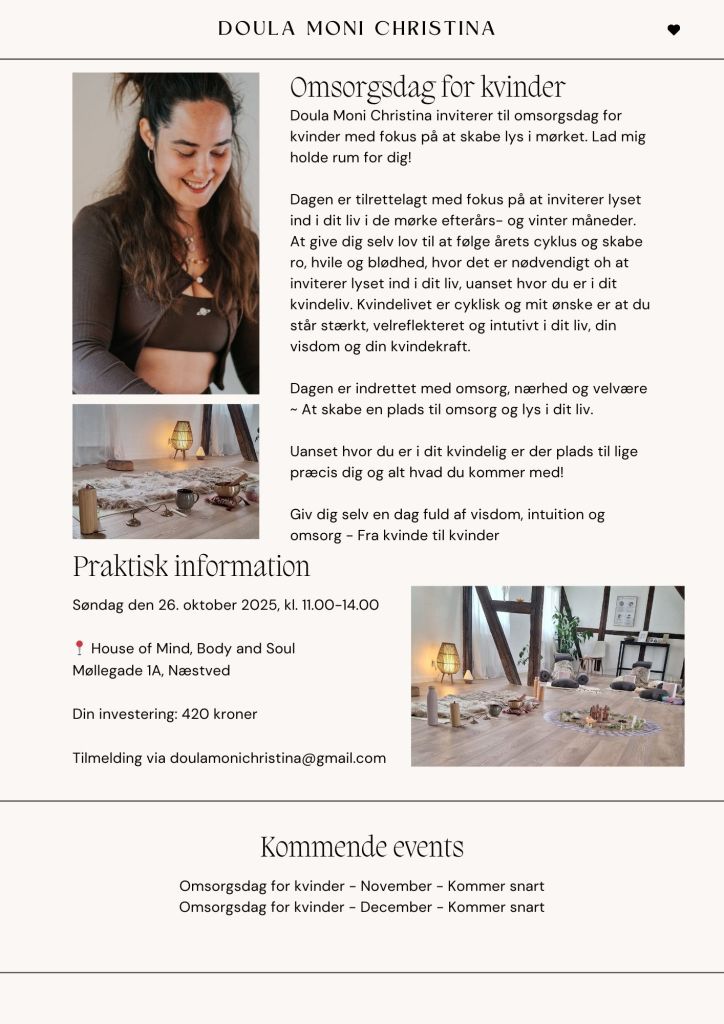 DOULA MONI CHRISTINA

Omsorgsdag for kvinder

Doula Moni Christina inviterer til omsorgsdag for kvinder med fokus på at skabe lys i mørket. Lad mig holde rum for dig!

Dagen er tilrettelagt med fokus på at inviterer lyset ind i dit liv i de mørke efterårs- og vinter måneder. At give dig selv lov til at følge årets cyklus og skabe ro, hvile og blødhed, hvor det er nødvendigt oh at inviterer lyset ind i dit liv, uanset hvor du er i dit kvindeliv. Kvindelivet er cyklisk og mit ønske er at du står stærkt, velreflekteret og intutivt i dit liv, din visdom og din kvindekraft.

Dagen er indrettet med omsorg, nærhed og velvære ~ At skabe en plads til omsorg og lys i dit liv.

Uanset hvor du er i dit kvindelig er der plads til lige præcis dig og alt hvad du kommer med!

Giv dig selv en dag fuld af visdom, intuition og omsorg - Fra kvinde til kvinder

Praktisk information

Søndag den 26. oktober 2025, kl. 11.00-14.00

House of Mind, Body and Soul
Møllegade 1A, Næstved

Din investering: 420 kroner

Tilmelding via doulamonichristina@gmail.com

Kommende events

Omsorgsdag for kvinder - November - Kommer snart
Omsorgsdag for kvinder - December - Kommer snart